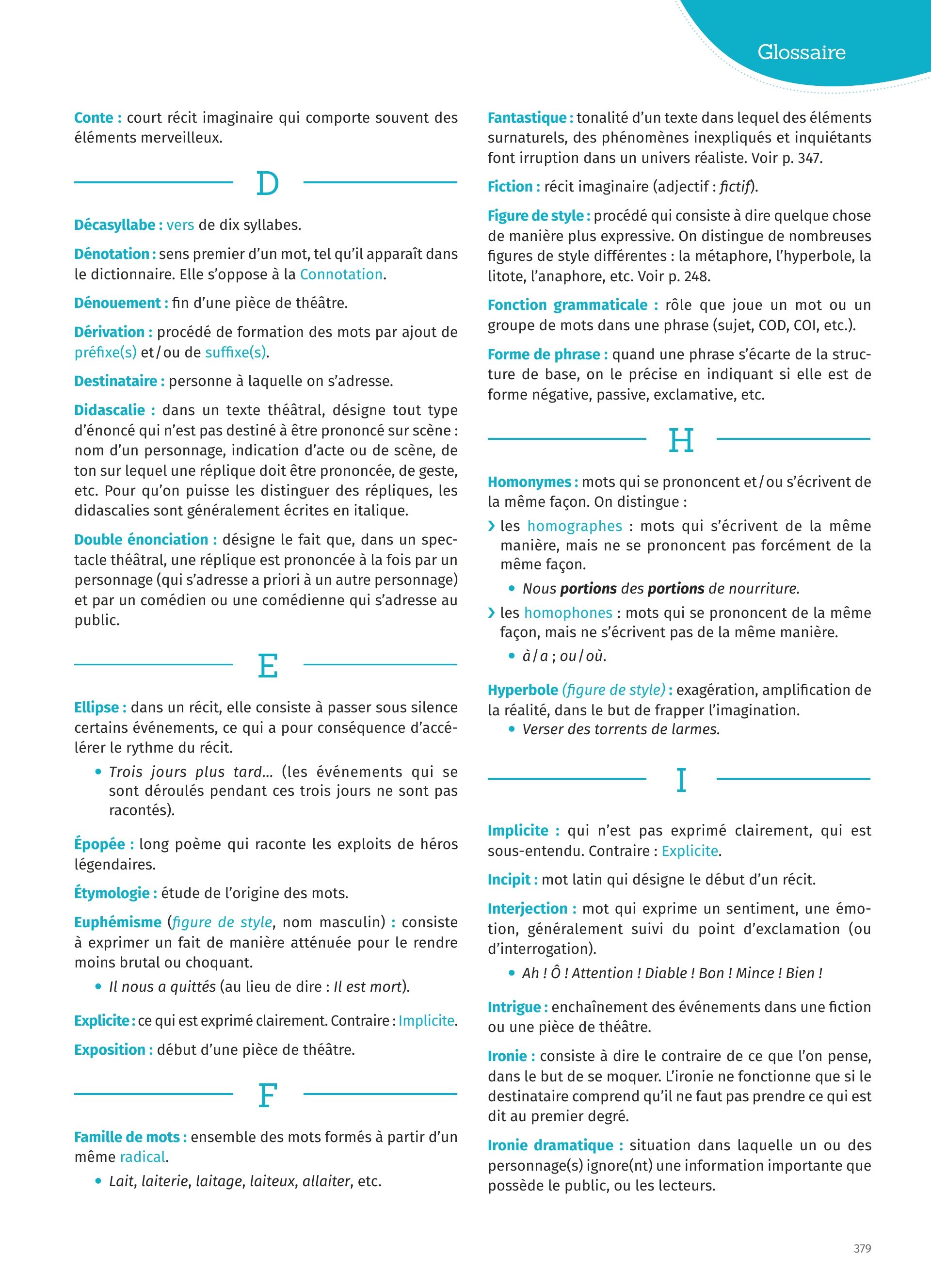 Glossaire

Conte : court récit imaginaire qui comporte souvent des éléments merveilleux.

D

Décasyllabe : vers de dix syllabes.

Dénotation : sens premier d'un mot, tel qu'il apparaît dans le dictionnaire. Elle s'oppose à la Connotation.

Dénouement : fin d'une pièce de théâtre.

Dérivation : procédé de formation des mots par ajout de préfixe(s) et / ou de suffixe(s).

Destinataire : personne à laquelle on s'adresse.

Didascalie : dans un texte théâtral, désigne tout type d'énoncé qui n'est pas destiné à être prononcé sur scène : nom d'un personnage, indication d'acte ou de scène, de ton sur lequel une réplique doit être prononcée, de geste, etc. Pour qu'on puisse les distinguer des répliques, les didascalies sont généralement écrites en italique.

Double énonciation : désigne le fait que, dans un spectacle théâtral, une réplique est prononcée à la fois par un personnage (qui s'adresse a priori à un autre personnage) et par un comédien ou une comédienne qui s'adresse au public.

E

Ellipse : dans un récit, elle consiste à passer sous silence certains événements, ce qui a pour conséquence d'accélérer le rythme du récit.
• Trois jours plus tard… (les événements qui se sont déroulés pendant ces trois jours ne sont pas racontés).

Épopée : long poème qui raconte les exploits de héros légendaires.

Étymologie : étude de l'origine des mots.

Euphémisme (figure de style, nom masculin) : consiste à exprimer un fait de manière atténuée pour le rendre moins brutal ou choquant.
• Il nous a quittés (au lieu de dire : Il est mort).

Explicite : ce qui est exprimé clairement. Contraire : Implicite.

Exposition : début d'une pièce de théâtre.

F

Famille de mots : ensemble des mots formés à partir d'un même radical.
• Lait, laiterie, laitage, laiteux, allaiter, etc.

Fantastique : tonalité d'un texte dans lequel des éléments surnaturels, des phénomènes inexpliqués et inquiétants font irruption dans un univers réaliste. Voir p. 347.

Fiction : récit imaginaire (adjectif : fictif).

Figure de style : procédé qui consiste à dire quelque chose de manière plus expressive. On distingue de nombreuses figures de style différentes : la métaphore, l'hyperbole, la litote, l'anaphore, etc. Voir p. 248.

Fonction grammaticale : rôle que joue un mot ou un groupe de mots dans une phrase (sujet, COD, COI, etc.).

Forme de phrase : quand une phrase s'écarte de la structure de base, on le précise en indiquant si elle est de forme négative, passive, exclamative, etc.

H

Homonymes : mots qui se prononcent et / ou s'écrivent de la même façon. On distingue :
› les homographes : mots qui s'écrivent de la même manière, mais ne se prononcent pas forcément de la même façon.
• Nous portions des portions de nourriture.
› les homophones : mots qui se prononcent de la même façon, mais ne s'écrivent pas de la même manière.
• à / a ; ou / où.

Hyperbole (figure de style) : exagération, amplification de la réalité, dans le but de frapper l'imagination.
• Verser des torrents de larmes.

I

Implicite : qui n'est pas exprimé clairement, qui est sous-entendu. Contraire : Explicite.

Incipit : mot latin qui désigne le début d'un récit.

Interjection : mot qui exprime un sentiment, une émotion, généralement suivi du point d'exclamation (ou d'interrogation).
• Ah ! Ô ! Attention ! Diable ! Bon ! Mince ! Bien !

Intrigue : enchaînement des événements dans une fiction ou une pièce de théâtre.

Ironie : consiste à dire le contraire de ce que l'on pense, dans le but de se moquer. L'ironie ne fonctionne que si le destinataire comprend qu'il ne faut pas prendre ce qui est dit au premier degré.

Ironie dramatique : situation dans laquelle un ou des personnage(s) ignore(nt) une information importante que possède le public, ou les lecteurs.

379